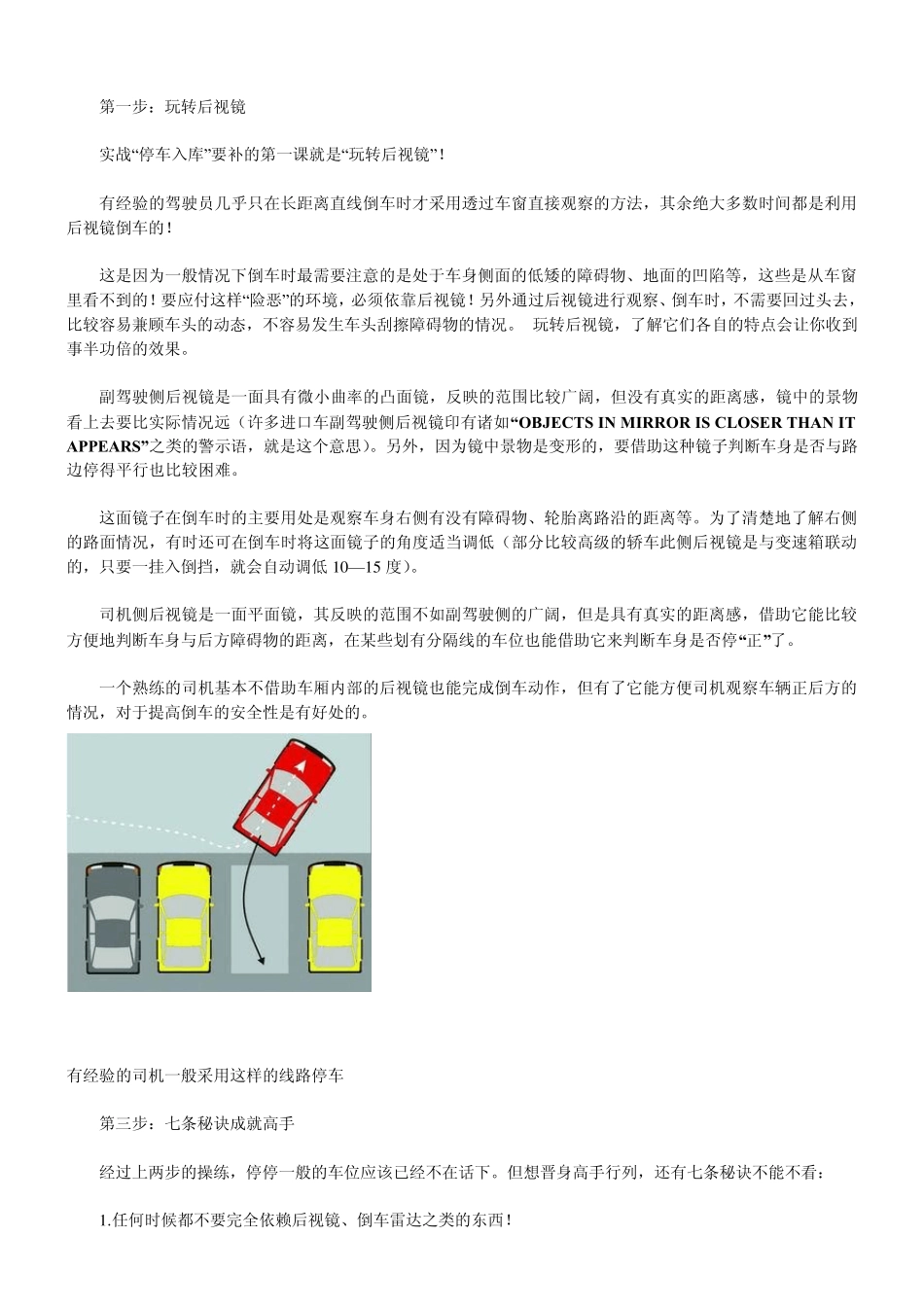 第一步：玩转后视镜

实战“停车入库”要补的第一课就是“玩转后视镜”！

有经验的驾驶员几乎只在长距离直线倒车时才采用透过车窗直接观察的方法，其余绝大多数时间都是利用后视镜倒车的！

这是因为一般情况下倒车时最需要注意的是处于车身侧面的低矮的障碍物、地面的凹陷等，这些是从车窗里看不到的！要应付这样“险恶”的环境，必须依靠后视镜！另外通过后视镜进行观察、倒车时，不需要回过头去，比较容易兼顾车头的动态，不容易发生车头刮擦障碍物的情况。 玩转后视镜，了解它们各自的特点会让你收到事半功倍的效果。

副驾驶侧后视镜是一面具有微小曲率的凸面镜，反映的范围比较广阔，但没有真实的距离感，镜中的景物看上去要比实际情况远（许多进口车副驾驶侧后视镜印有诸如“OBJECTS IN MIRROR IS CLOSER THAN IT APPEARS”之类的警示语，就是这个意思）。另外，因为镜中景物是变形的，要借助这种镜子判断车身是否与路边停得平行也比较困难。

这面镜子在倒车时的主要用处是观察车身右侧有没有障碍物、轮胎离路沿的距离等。为了清楚地了解右侧的路面情况，有时还可在倒车时将这面镜子的角度适当调低（部分比较高级的轿车此侧后视镜是与变速箱联动的，只要一挂入倒挡，就会自动调低 10—15 度）。

司机侧后视镜是一面平面镜，其反映的范围不如副驾驶侧的广阔，但是具有真实的距离感，借助它能比较方便地判断车身与后方障碍物的距离，在某些划有分隔线的车位也能借助它来判断车身是否停“正”了。

一个熟练的司机基本不借助车厢内部的后视镜也能完成倒车动作，但有了它能方便司机观察车辆正后方的情况，对于提高倒车的安全性是有好处的。

有经验的司机一般采用这样的线路停车

第三步：七条秘诀成就高手

经过上两步的操练，停停一般的车位应该已经不在话下。但想晋身高手行列，还有七条秘诀不能不看：

1.任何时候都不要完全依赖后视镜、倒车雷达之类的东西！